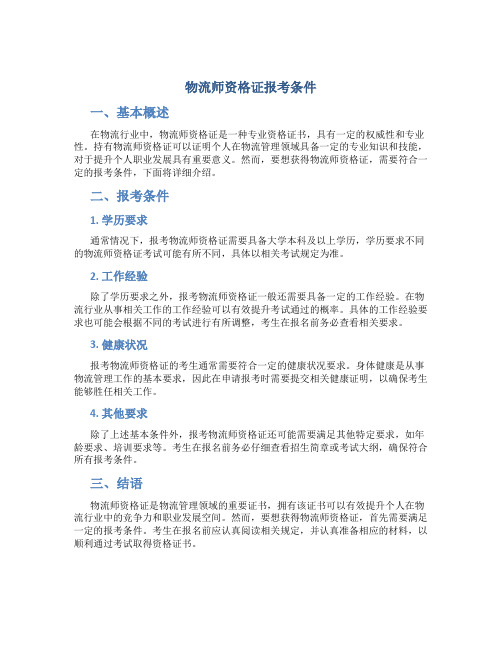 物流师资格证报考条件

一、基本概述

在物流行业中，物流师资格证是一种专业资格证书，具有一定的权威性和专业性。持有物流师资格证可以证明个人在物流管理领域具备一定的专业知识和技能，对于提升个人职业发展具有重要意义。然而，要想获得物流师资格证，需要符合一定的报考条件，下面将详细介绍。

二、报考条件

1. 学历要求

通常情况下，报考物流师资格证需要具备大学本科及以上学历，学历要求不同的物流师资格证考试可能有所不同，具体以相关考试规定为准。

2. 工作经验

除了学历要求之外，报考物流师资格证一般还需要具备一定的工作经验。在物流行业从事相关工作的工作经验可以有效提升考试通过的概率。具体的工作经验要求也可能会根据不同的考试进行有所调整，考生在报名前务必查看相关要求。

3. 健康状况

报考物流师资格证的考生通常需要符合一定的健康状况要求。身体健康是从事物流管理工作的基本要求，因此在申请报考时需要提交相关健康证明，以确保考生能够胜任相关工作。

4. 其他要求

除了上述基本条件外，报考物流师资格证还可能需要满足其他特定要求，如年龄要求、培训要求等。考生在报名前务必仔细查看招生简章或考试大纲，确保符合所有报考条件。

三、结语

物流师资格证是物流管理领域的重要证书，拥有该证书可以有效提升个人在物流行业中的竞争力和职业发展空间。然而，要想获得物流师资格证，首先需要满足一定的报考条件。考生在报名前应认真阅读相关规定，并认真准备相应的材料，以顺利通过考试取得资格证书。